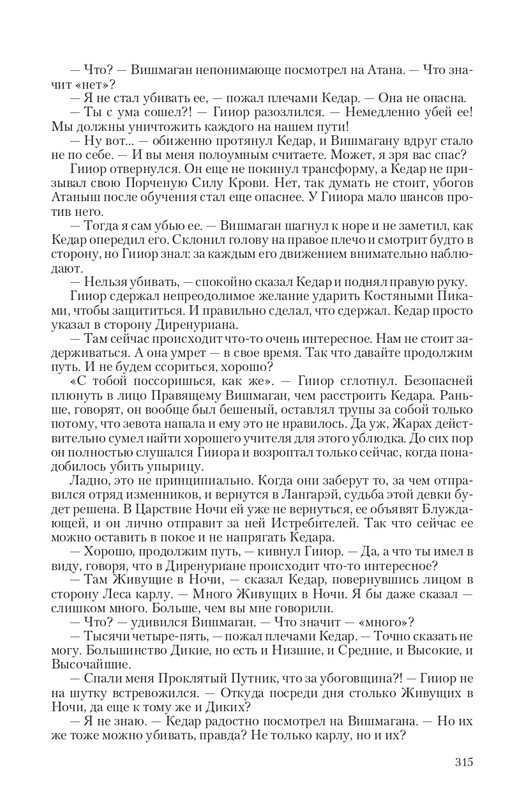 — Что? — Вишмаган непонимающе посмотрел на Атана. — Что значит «нет»?

— Я не стал убивать ее, — пожал плечами Кедар. — Она не опасна.

— Ты с ума сошел?! — Гииор разозлился. — Немедленно убей ее! Мы должны уничтожить каждого на нашем пути!

— Ну вот... — обиженно протянул Кедар, и Вишмагану вдруг стало не по себе. — И вы меня полоумным считаете. Может, я зря вас спас?

Гииор отвернулся. Он еще не покинул трансформу, а Кедар не призывал свою Порченую Силу Крови. Нет, так думать не стоит, убогов Атаныш после обучения стал еще опаснее. У Гииора мало шансов против него.

— Тогда я сам убью ее. — Вишмаган шагнул к норе и не заметил, как Кедар опередил его. Склонил голову на правое плечо и смотрит будто в сторону, но Гииор знал: за каждым его движением внимательно наблюдают.

— Нельзя убивать, — спокойно сказал Кедар и поднял правую руку.

Гииор сдержал непреодолимое желание ударить Костяными Пиками, чтобы защититься. И правильно сделал, что сдержал. Кедар просто указал в сторону Диренуриана.

— Там сейчас происходит что-то очень интересное. Нам не стоит задерживаться. А она умрет — в свое время. Так что давайте продолжим путь. И не будем ссориться, хорошо?

«С тобой поссоришься, как же». — Гииор сглотнул. Безопасней плюнуть в лицо Правящему Вишмаган, чем расстроить Кедара. Раньше, говорят, он вообще был бешеный, оставлял трупы за собой только потому, что зевота напала и ему это не нравилось. Да уж, Жарах действительно сумел найти хорошего учителя для этого ублюдка. До сих пор он полностью слушался Гииора и возроптал только сейчас, когда понадобилось убить упырицу.

Ладно, это не принципиально. Когда они заберут то, за чем отправился отряд изменников, и вернутся в Лангарэй, судьба этой девки будет решена. В Царствие Ночи ей уже не вернуться, ее объявят Блуждающей, и он лично отправит за ней Истребителей. Так что сейчас ее можно оставить в покое и не напрягать Кедара.

— Хорошо, продолжим путь, — кивнул Гииор. — Да, а что ты имел в виду, говоря, что в Диренуриане происходит что-то интересное?

— Там Живущие в Ночи, — сказал Кедар, повернувшись лицом в сторону Леса карлу. — Много Живущих в Ночи. Я бы даже сказал — слишком много. Больше, чем вы мне говорили.

— Что? — удивился Вишмаган. — Что значит — «много»?

— Тысячи четыре-пять, — пожал плечами Кедар. — Точно сказать не могу. Большинство Дикие, но есть и Низшие, и Средние, и Высокие, и Высочайшие.

— Спали меня Проклятый Путник, что за убоговщина?! — Гииор не на шутку встревожился. — Откуда посреди дня столько Живущих в Ночи, да еще к тому же и Диких?

— Я не знаю. — Кедар радостно посмотрел на Вишмагана. — Но их же тоже можно убивать, правда? Не только карлу, но и их?

315